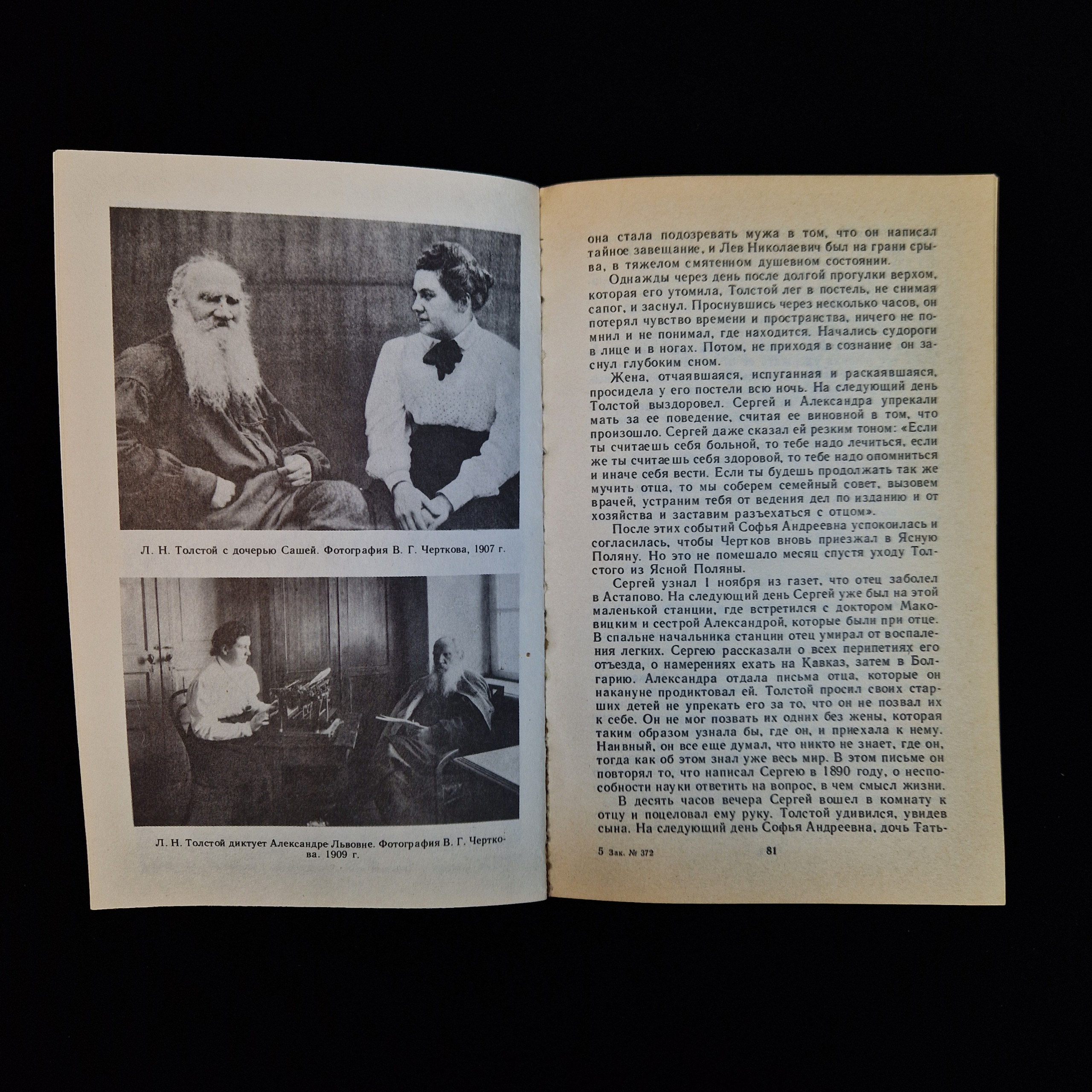 Л. Н. Толстой с дочерью Сашей. Фотография В. Г. Черткова, 1907 г.

Л. Н. Толстой диктует Александре Львовне. Фотография В. Г. Черткова. 1909 г.

она стала подозревать мужа в том, что он написал тайное завещание, и Лев Николаевич был на грани срыва, в тяжелом смятенном душевном состоянии.

Однажды через день после долгой прогулки верхом, которая его утомила, Толстой лег в постель, не снимая сапог, и заснул. Проснувшись через несколько часов, он потерял чувство времени и пространства, ничего не помнил и не понимал, где находится. Начались судороги в лице и в ногах. Потом, не приходя в сознание он заснул глубоким сном.

Жена, отчаявшаяся, испуганная и раскаявшаяся, просидела у его постели всю ночь. На следующий день Толстой выздоровел. Сергей и Александра упрекали мать за ее поведение, считая ее виновной в том, что произошло. Сергей даже сказал ей резким тоном: «Если ты считаешь себя больной, то тебе надо лечиться, если же ты считаешь себя здоровой, то тебе надо опомниться и иначе себя вести. Если ты будешь продолжать так же мучить отца, то мы соберем семейный совет, вызовем врачей, устраним тебя от ведения дел по изданию и от хозяйства и заставим разъехаться с отцом».

После этих событий Софья Андреевна успокоилась и согласилась, чтобы Чертков вновь приезжал в Ясную Поляну. Но это не помешало месяц спустя уходу Толстого из Ясной Поляны.

Сергей узнал 1 ноября из газет, что отец заболел в Астапово. На следующий день Сергей уже был на этой маленькой станции, где встретился с доктором Маковицким и сестрой Александрой, которые были при отце. В спальне начальника станции отец умирал от воспаления легких. Сергею рассказали о всех перипетиях его отъезда, о намерениях ехать на Кавказ, затем в Болгарию. Александра отдала письма отца, которые он накануне продиктовал ей. Толстой просил своих старших детей не упрекать его за то, что он не позвал их к себе. Он не мог позвать их одних без жены, которая таким образом узнала бы, где он, и приехала к нему. Наивный, он все еще думал, что никто не знает, где он, тогда как об этом знал уже весь мир. В этом письме он повторял то, что написал Сергею в 1890 году, о неспособности науки ответить на вопрос, в чем смысл жизни.

В десять часов вечера Сергей вошел в комнату к отцу и поцеловал ему руку. Толстой удивился, увидев сына. На следующий день Софья Андреевна, дочь Тать-

5 Зак. № 372 81